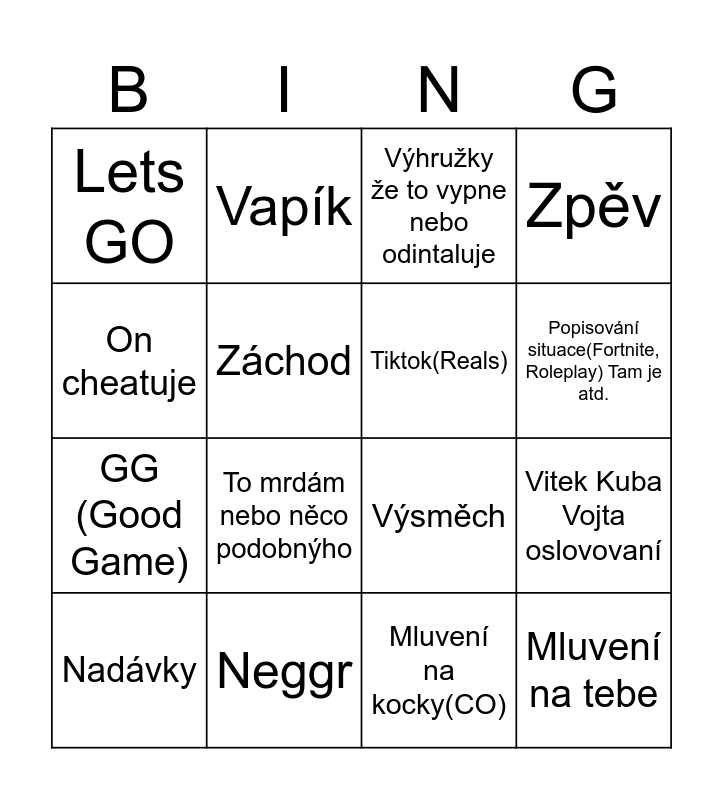 | B | I | N | G |
|---|---|---|---|
| Lets GO | Vapík | Výhružky že to vypne nebo odintaluje | Zpěv |
| On cheatuje | Záchod | Tiktok(Reals) | Popisování situace(Fortnite, Roleplay) Tam je atd. |
| GG (Good Game) | To mrdám nebo něco podobnýho | Výsměch | Vitek Kuba Vojta oslovovaní |
| Nadávky | Neggr | Mluvení na kocky(CO) | Mluvení na tebe |